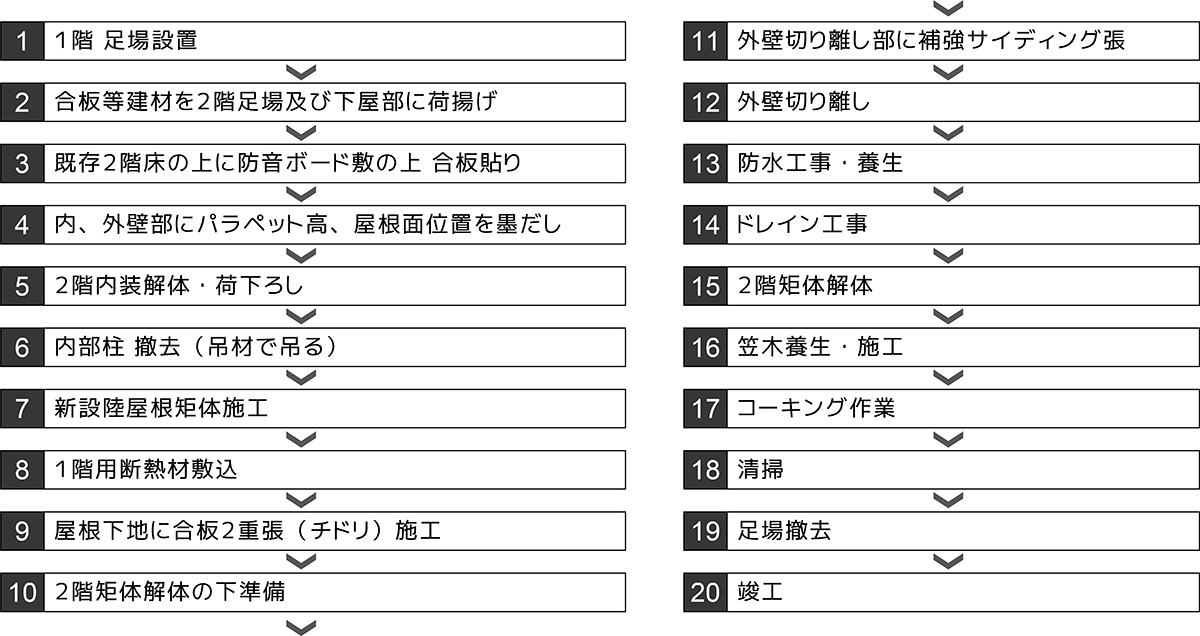 1 1階 足場設置

2 合板等建材を2階足場及び下屋部に荷揚げ

3 既存2階床の上に防音ボード敷の上 合板貼り

4 内、外壁部にパラペット高、屋根面位置を墨だし

5 2階内装解体・荷下ろし

6 内部柱 撤去（吊材で吊る）

7 新設陸屋根矩体施工

8 1階用断熱材敷込

9 屋根下地に合板2重張（チドリ）施工

10 2階矩体解体の下準備

11 外壁切り離し部に補強サイディング張

12 外壁切り離し

13 防水工事・養生

14 ドレイン工事

15 2階矩体解体

16 笠木養生・施工

17 コーキング作業

18 清掃

19 足場撤去

20 竣工